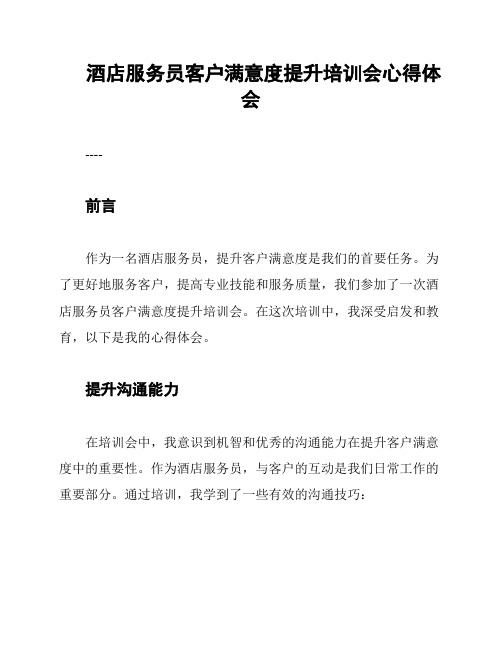 酒店服务员客户满意度提升培训会心得体会

----

前言

作为一名酒店服务员，提升客户满意度是我们的首要任务。为了更好地服务客户，提高专业技能和服务质量，我们参加了一次酒店服务员客户满意度提升培训会。在这次培训中，我深受启发和教育，以下是我的心得体会。

提升沟通能力

在培训会中，我意识到机智和优秀的沟通能力在提升客户满意度中的重要性。作为酒店服务员，与客户的互动是我们日常工作的重要部分。通过培训，我学到了一些有效的沟通技巧：